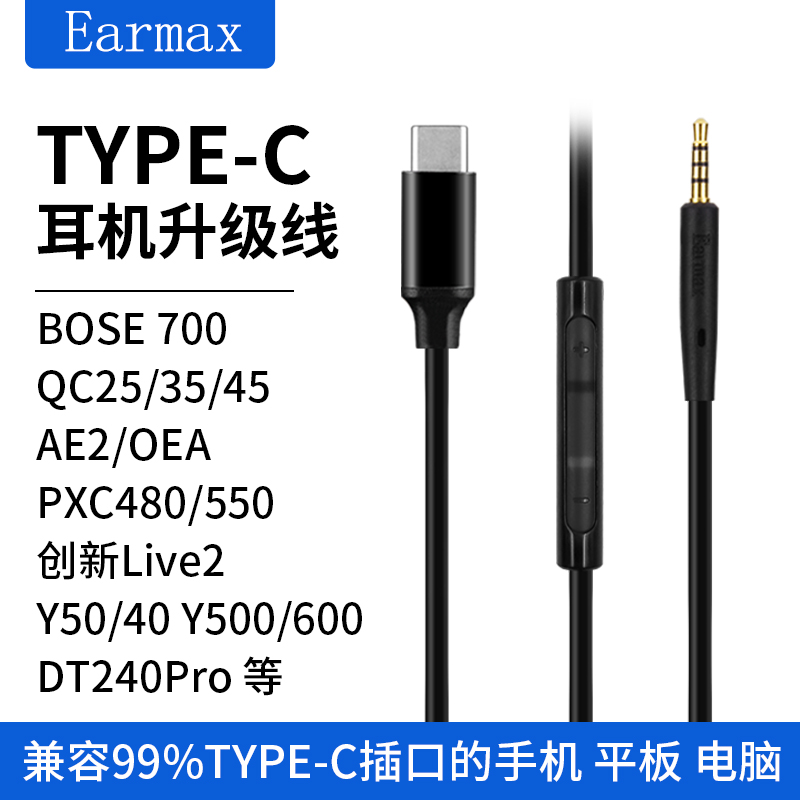 Earmax

TYPE-C
耳机升级线

BOSE 700
QC25/35/45
AE2/OEA
PXC480/550
创新Live2
Y50/40 Y500/600
DT240Pro 等

Earmax

兼容99%TYPE-C插口的手机 平板 电脑